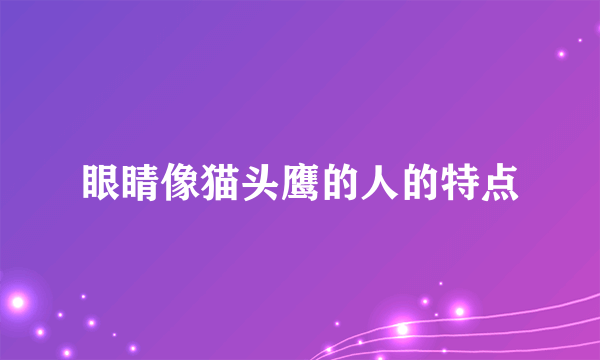 眼睛像猫头鹰的人的特点